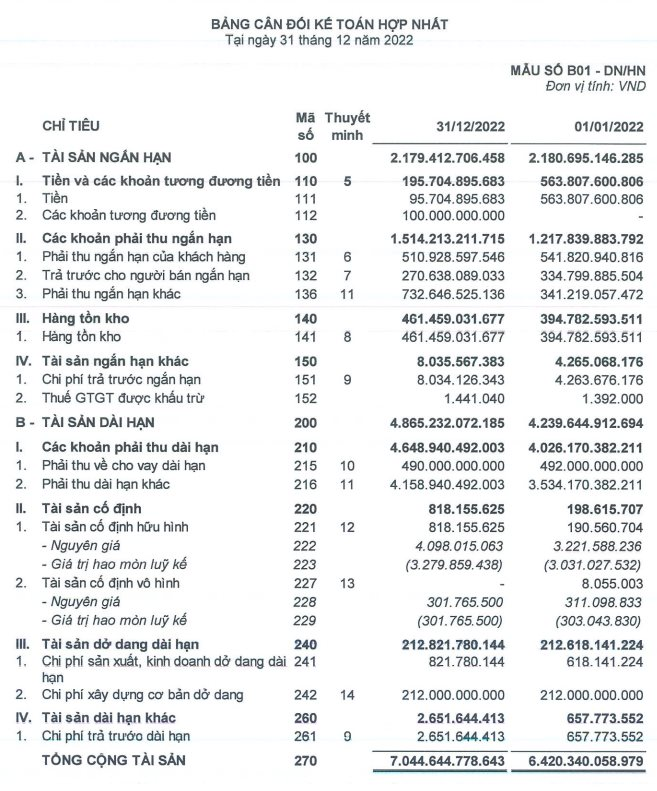 BẢNG CÂN ĐỐI KẾ TOÁN HỢP NHẤT
Tại ngày 31 tháng 12 năm 2022

MẪU SỐ B01 - DN/HN
Đơn vị tính: VND

| CHỈ TIÊU | Mã số | Thuyết minh | 31/12/2022 | 01/01/2022 |
|---|---|---|---|---|
| A - TÀI SẢN NGẮN HẠN | 100 | | 2.179.412.706.458 | 2.180.695.146.285 |
| I. Tiền và các khoản tương đương tiền | 110 | 5 | 195.704.895.683 | 563.807.600.806 |
| 1. Tiền | 111 | | 95.704.895.683 | 563.807.600.806 |
| 2. Các khoản tương đương tiền | 112 | | 100.000.000.000 | - |
| II. Các khoản phải thu ngắn hạn | 130 | | 1.514.213.211.715 | 1.217.839.883.792 |
| 1. Phải thu ngắn hạn của khách hàng | 131 | 6 | 510.928.597.546 | 541.820.940.816 |
| 2. Trả trước cho người bán ngắn hạn | 132 | 7 | 270.638.089.033 | 334.799.885.504 |
| 3. Phải thu ngắn hạn khác | 136 | 11 | 732.646.525.136 | 341.219.057.472 |
| III. Hàng tồn kho | 140 | | 461.459.031.677 | 394.782.593.511 |
| 1. Hàng tồn kho | 141 | 8 | 461.459.031.677 | 394.782.593.511 |
| IV. Tài sản ngắn hạn khác | 150 | | 8.035.567.383 | 4.265.068.176 |
| 1. Chi phí trả trước ngắn hạn | 151 | 9 | 8.034.126.343 | 4.263.676.176 |
| 2. Thuế GTGT được khấu trừ | 152 | | 1.441.040 | 1.392.000 |
| B - TÀI SẢN DÀI HẠN | 200 | | 4.865.232.072.185 | 4.239.644.912.694 |
| I. Các khoản phải thu dài hạn | 210 | | 4.648.940.492.003 | 4.026.170.382.211 |
| 1. Phải thu về cho vay dài hạn | 215 | 10 | 490.000.000.000 | 492.000.000.000 |
| 2. Phải thu dài hạn khác | 216 | 11 | 4.158.940.492.003 | 3.534.170.382.211 |
| II. Tài sản cố định | 220 | | 818.155.625 | 198.615.707 |
| 1. Tài sản cố định hữu hình | 221 | 12 | 818.155.625 | 190.560.704 |
| - Nguyên giá | 222 | | 4.098.015.063 | 3.221.588.236 |
| - Giá trị hao mòn luỹ kế | 223 | | (3.279.859.438) | (3.031.027.532) |
| 2. Tài sản cố định vô hình | 227 | 13 | - | 8.055.003 |
| - Nguyên giá | 228 | | 301.765.500 | 311.098.833 |
| - Giá trị hao mòn luỹ kế | 229 | | (301.765.500) | (303.043.830) |
| III. Tài sản dở dang dài hạn | 240 | | 212.821.780.144 | 212.618.141.224 |
| 1. Chi phí sản xuất, kinh doanh dở dang dài hạn | 241 | | 821.780.144 | 618.141.224 |
| 2. Chi phí xây dựng cơ bản dở dang | 242 | 14 | 212.000.000.000 | 212.000.000.000 |
| IV. Tài sản dài hạn khác | 260 | | 2.651.644.413 | 657.773.552 |
| 1. Chi phí trả trước dài hạn | 261 | 9 | 2.651.644.413 | 657.773.552 |
| TỔNG CỘNG TÀI SẢN | 270 | | 7.044.644.778.643 | 6.420.340.058.979 |